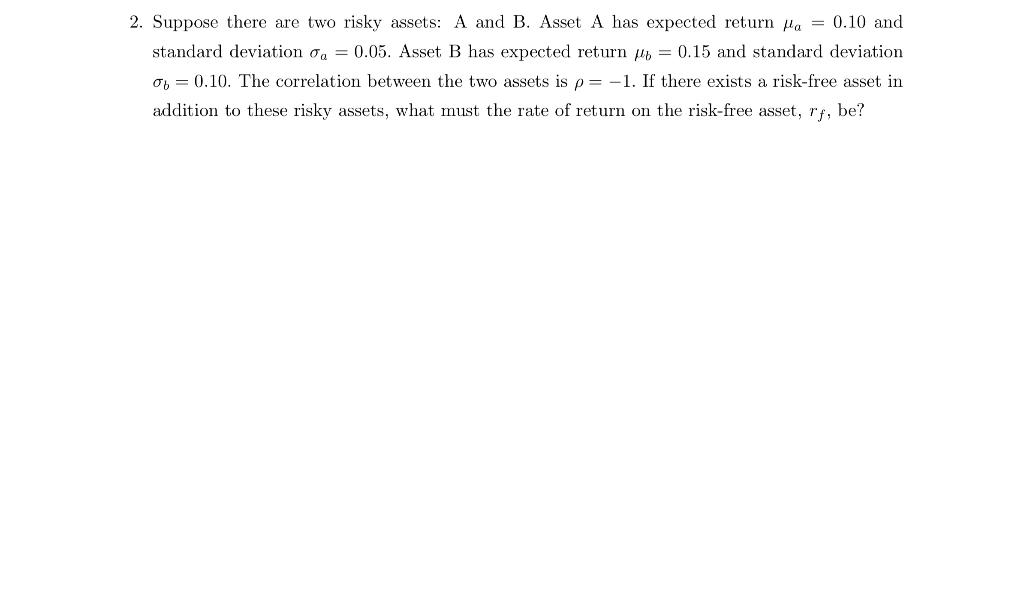 2. Suppose there are two risky assets: A and B. Asset A has expected return $\mu_a = 0.10$ and standard deviation $\sigma_a = 0.05$. Asset B has expected return $\mu_b = 0.15$ and standard deviation $\sigma_b = 0.10$. The correlation between the two assets is $\rho = -1$. If there exists a risk-free asset in addition to these risky assets, what must the rate of return on the risk-free asset, $r_f$, be?